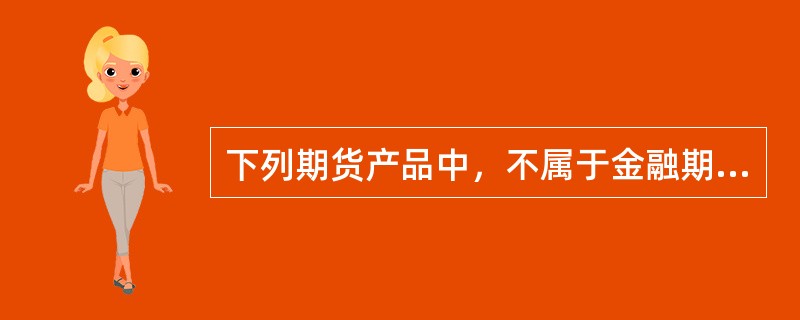 下列期货产品中，不属于金融期...